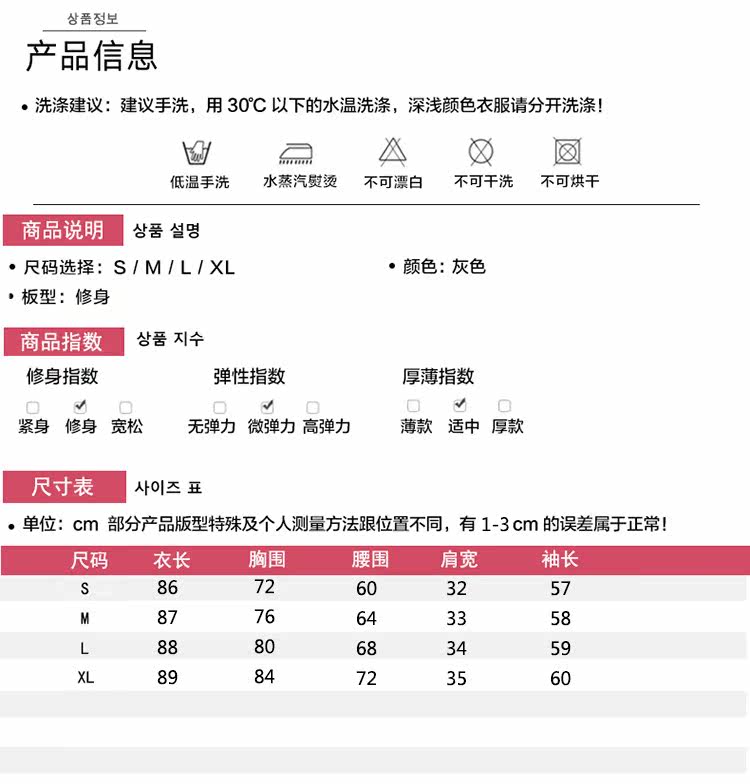 상품정보
产品信息

• 洗涤建议：建议手洗，用 30℃ 以下的水温洗涤，深浅颜色衣服请分开洗涤！

低温手洗 水蒸汽熨烫 不可漂白 不可干洗 不可烘干

商品说明 상품 설명

• 尺码选择：S / M / L / XL
• 颜色：灰色
• 板型：修身

商品指数 상품 지수

修身指数
紧身 修身 宽松

弹性指数
无弹力 微弹力 高弹力

厚薄指数
薄款 适中 厚款

尺寸表 사이즈 표

• 单位：cm 部分产品版型特殊及个人测量方法跟位置不同，有 1-3 cm 的误差属于正常！

| 尺码 | 衣长 | 胸围 | 腰围 | 肩宽 | 袖长 |
|---|---|---|---|---|---|
| S | 86 | 72 | 60 | 32 | 57 |
| M | 87 | 76 | 64 | 33 | 58 |
| L | 88 | 80 | 68 | 34 | 59 |
| XL | 89 | 84 | 72 | 35 | 60 |